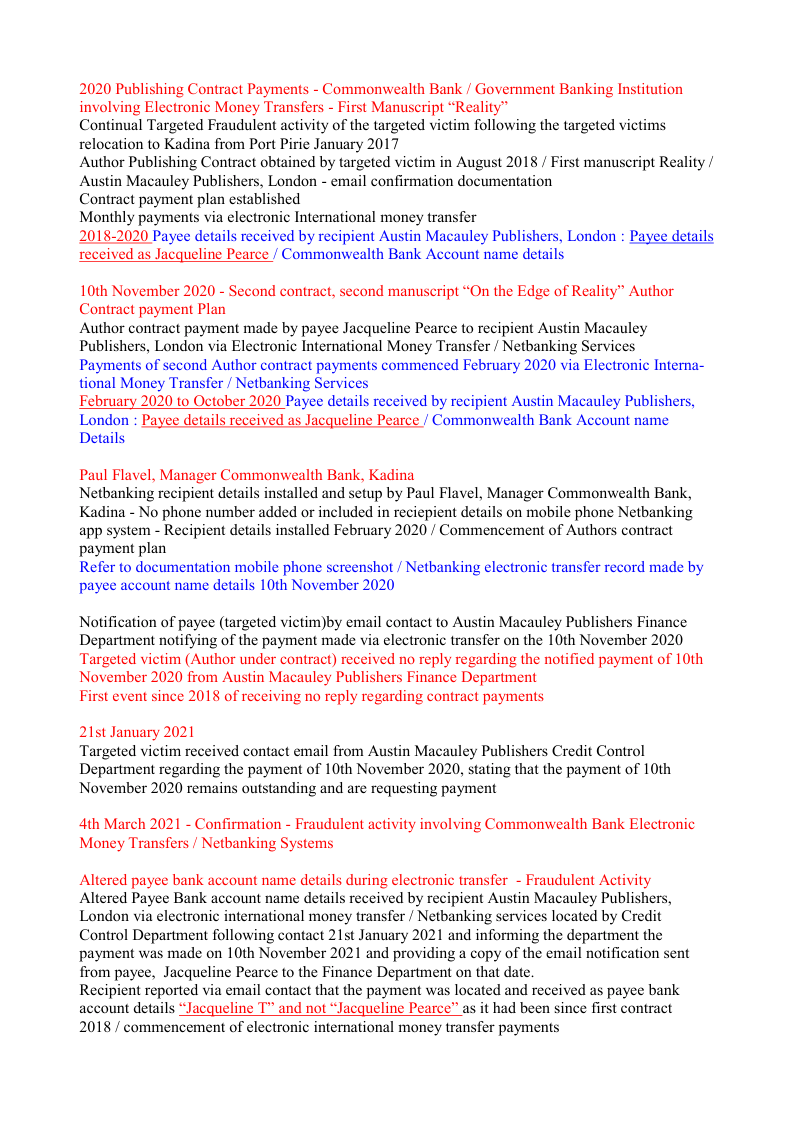 2020 Publishing Contract Payments - Commonwealth Bank / Government Banking Institution involving Electronic Money Transfers - First Manuscript “Reality”
Continual Targeted Fraudulent activity of the targeted victim following the targeted victims relocation to Kadina from Port Pirie January 2017
Author Publishing Contract obtained by targeted victim in August 2018 / First manuscript Reality / Austin Macauley Publishers, London - email confirmation documentation
Contract payment plan established
Monthly payments via electronic International money transfer
2018-2020 Payee details received by recipient Austin Macauley Publishers, London : Payee details received as Jacqueline Pearce / Commonwealth Bank Account name details

10th November 2020 - Second contract, second manuscript “On the Edge of Reality” Author Contract payment Plan
Author contract payment made by payee Jacqueline Pearce to recipient Austin Macauley Publishers, London via Electronic International Money Transfer / Netbanking Services
Payments of second Author contract payments commenced February 2020 via Electronic International Money Transfer / Netbanking Services
February 2020 to October 2020 Payee details received by recipient Austin Macauley Publishers, London : Payee details received as Jacqueline Pearce / Commonwealth Bank Account name Details

Paul Flavel, Manager Commonwealth Bank, Kadina
Netbanking recipient details installed and setup by Paul Flavel, Manager Commonwealth Bank, Kadina - No phone number added or included in reciepient details on mobile phone Netbanking app system - Recipient details installed February 2020 / Commencement of Authors contract payment plan
Refer to documentation mobile phone screenshot / Netbanking electronic transfer record made by payee account name details 10th November 2020

Notification of payee (targeted victim)by email contact to Austin Macauley Publishers Finance Department notifying of the payment made via electronic transfer on the 10th November 2020
Targeted victim (Author under contract) received no reply regarding the notified payment of 10th November 2020 from Austin Macauley Publishers Finance Department
First event since 2018 of receiving no reply regarding contract payments

21st January 2021
Targeted victim received contact email from Austin Macauley Publishers Credit Control Department regarding the payment of 10th November 2020, stating that the payment of 10th November 2020 remains outstanding and are requesting payment

4th March 2021 - Confirmation - Fraudulent activity involving Commonwealth Bank Electronic Money Transfers / Netbanking Systems

Altered payee bank account name details during electronic transfer - Fraudulent Activity
Altered Payee Bank account name details received by recipient Austin Macauley Publishers, London via electronic international money transfer / Netbanking services located by Credit Control Department following contact 21st January 2021 and informing the department the payment was made on 10th November 2021 and providing a copy of the email notification sent from payee, Jacqueline Pearce to the Finance Department on that date.
Recipient reported via email contact that the payment was located and received as payee bank account details “Jacqueline T” and not “Jacqueline Pearce” as it had been since first contract 2018 / commencement of electronic international money transfer payments